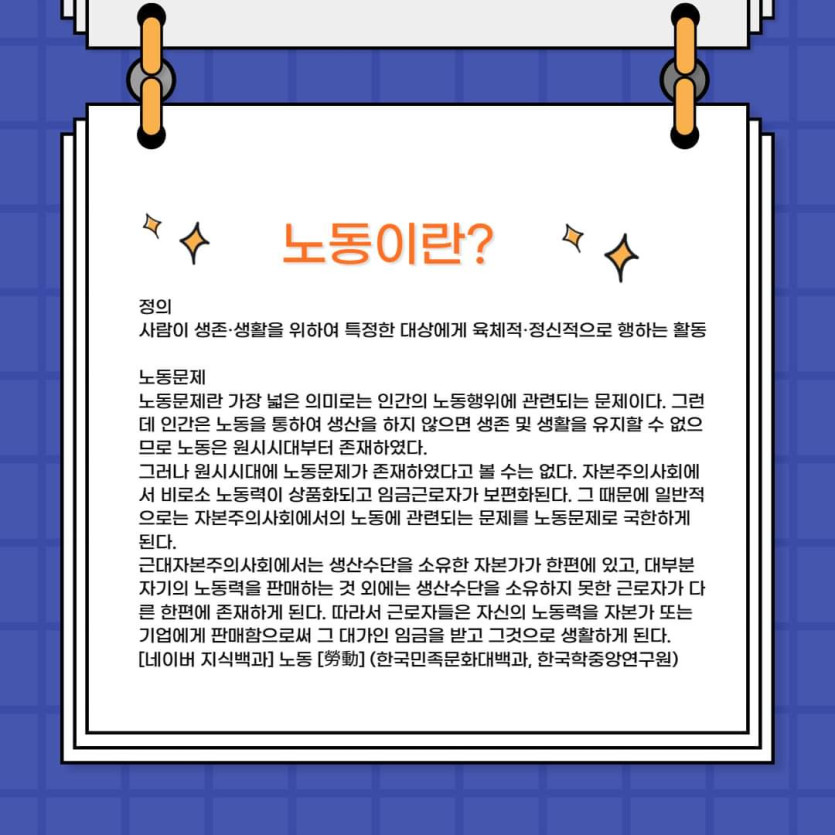 노동이란?

정의
사람이 생존·생활을 위하여 특정한 대상에게 육체적·정신적으로 행하는 활동

노동문제
노동문제란 가장 넓은 의미로는 인간의 노동행위에 관련되는 문제이다. 그런데 인간은 노동을 통하여 생산을 하지 않으면 생존 및 생활을 유지할 수 없으므로 노동은 원시시대부터 존재하였다.
그러나 원시시대에 노동문제가 존재하였다고 볼 수는 없다. 자본주의사회에서 비로소 노동력이 상품화되고 임금근로자가 보편화된다. 그 때문에 일반적으로는 자본주의사회에서의 노동에 관련되는 문제를 노동문제로 국한하게 된다.
근대자본주의사회에서는 생산수단을 소유한 자본가가 한편에 있고, 대부분 자기의 노동력을 판매하는 것 외에는 생산수단을 소유하지 못한 근로자가 다른 한편에 존재하게 된다. 따라서 근로자들은 자신의 노동력을 자본가 또는 기업에게 판매함으로써 그 대가인 임금을 받고 그것으로 생활하게 된다.
[네이버 지식백과] 노동 [勞動] (한국민족문화대백과, 한국학중앙연구원)